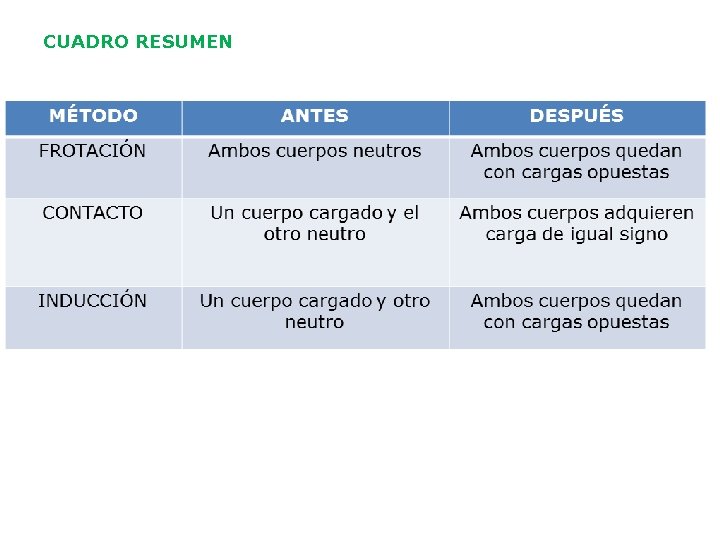 CUADRO RESUMEN

| MÉTODO | ANTES | DESPUÉS |
|---|---|---|
| FROTACIÓN | Ambos cuerpos neutros | Ambos cuerpos quedan con cargas opuestas |
| CONTACTO | Un cuerpo cargado y el otro neutro | Ambos cuerpos adquieren carga de igual signo |
| INDUCCIÓN | Un cuerpo cargado y otro neutro | Ambos cuerpos quedan con cargas opuestas |